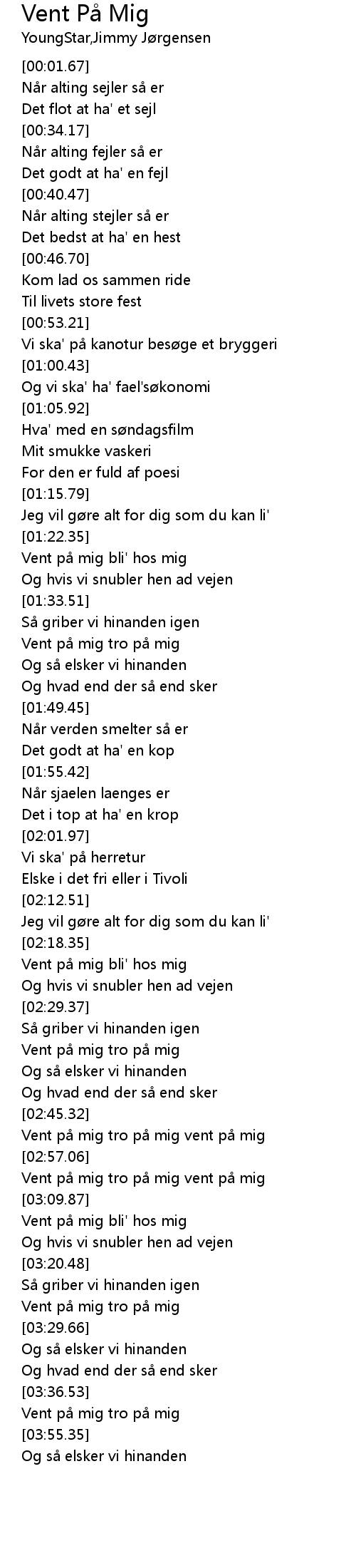 Vent På Mig
YoungStar,Jimmy Jørgensen

[00:01.67]
Når alting sejler så er
Det flot at ha' et sejl
[00:34.17]
Når alting fejler så er
Det godt at ha' en fejl
[00:40.47]
Når alting stejler så er
Det bedst at ha' en hest
[00:46.70]
Kom lad os sammen ride
Til livets store fest
[00:53.21]
Vi ska' på kanotur besøge et bryggeri
[01:00.43]
Og vi ska' ha' fael'søkonomi
[01:05.92]
Hva' med en søndagsfilm
Mit smukke vaskeri
For den er fuld af poesi
[01:15.79]
Jeg vil gøre alt for dig som du kan li'
[01:22.35]
Vent på mig bli' hos mig
Og hvis vi snubler hen ad vejen
[01:33.51]
Så griber vi hinanden igen
Vent på mig tro på mig
Og så elsker vi hinanden
Og hvad end der så end sker
[01:49.45]
Når verden smelter så er
Det godt at ha' en kop
[01:55.42]
Når sjaelen laenges er
Det i top at ha' en krop
[02:01.97]
Vi ska' på herretur
Elske i det fri eller i Tivoli
[02:12.51]
Jeg vil gøre alt for dig som du kan li'
[02:18.35]
Vent på mig bli' hos mig
Og hvis vi snubler hen ad vejen
[02:29.37]
Så griber vi hinanden igen
Vent på mig tro på mig
Og så elsker vi hinanden
Og hvad end der så end sker
[02:45.32]
Vent på mig tro på mig vent på mig
[02:57.06]
Vent på mig tro på mig vent på mig
[03:09.87]
Vent på mig bli' hos mig
Og hvis vi snubler hen ad vejen
[03:20.48]
Så griber vi hinanden igen
Vent på mig tro på mig
[03:29.66]
Og så elsker vi hinanden
Og hvad end der så end sker
[03:36.53]
Vent på mig tro på mig
[03:55.35]
Og så elsker vi hinanden